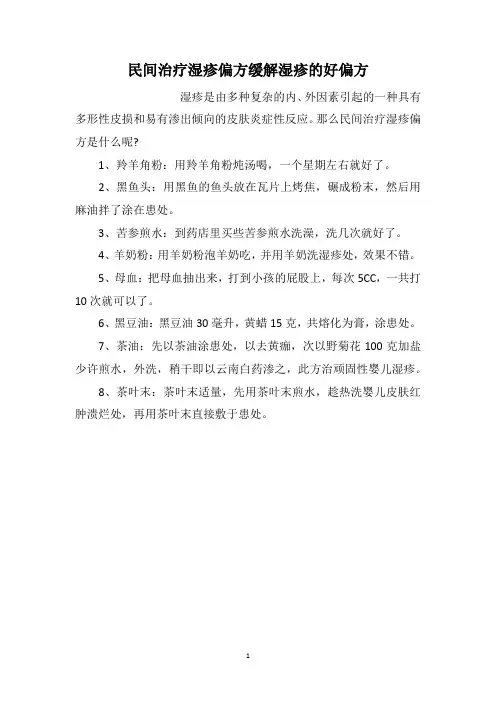 民间治疗湿疹偏方缓解湿疹的好偏方

湿疹是由多种复杂的内、外因素引起的一种具有多形性皮损和易有渗出倾向的皮肤炎症性反应。那么民间治疗湿疹偏方是什么呢?

1、羚羊角粉：用羚羊角粉炖汤喝，一个星期左右就好了。

2、黑鱼头：用黑鱼的鱼头放在瓦片上烤焦，碾成粉末，然后用麻油拌了涂在患处。

3、苦参煎水：到药店里买些苦参煎水洗澡，洗几次就好了。

4、羊奶粉：用羊奶粉泡羊奶吃，并用羊奶洗湿疹处，效果不错。

5、母血：把母血抽出来，打到小孩的屁股上，每次 5CC，一共打 10 次就可以了。

6、黑豆油：黑豆油 30 毫升，黄蜡 15 克，共熔化为膏，涂患处。

7、茶油：先以茶油涂患处，以去黄痂，次以野菊花 100 克加盐少许煎水，外洗，稍干即以云南白药渗之，此方治顽固性婴儿湿疹。

8、茶叶末：茶叶末适量，先用茶叶末煎水，趁热洗婴儿皮肤红肿溃烂处，再用茶叶末直接敷于患处。

1